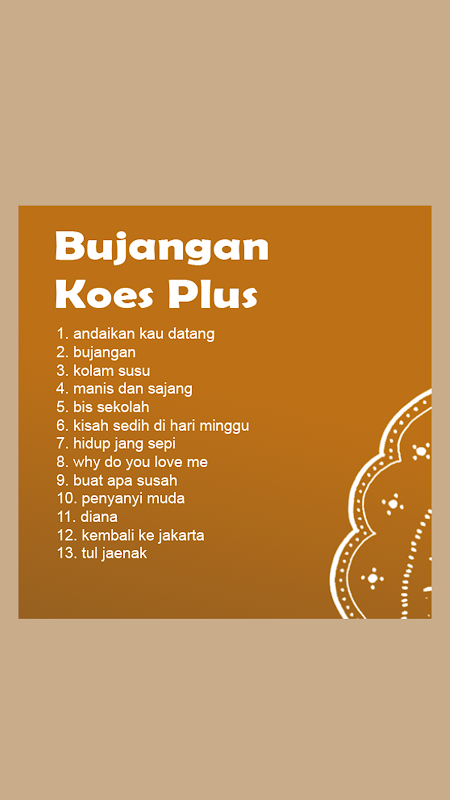 Bujangan
Koes Plus

1. andaikan kau datang
2. bujangan
3. kolam susu
4. manis dan sajang
5. bis sekolah
6. kisah sedih di hari minggu
7. hidup jang sepi
8. why do you love me
9. buat apa susah
10. penyanyi muda
11. diana
12. kembali ke jakarta
13. tul jaenak